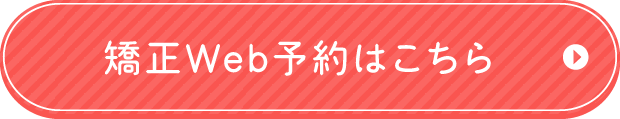 矯正Web予約はこちら